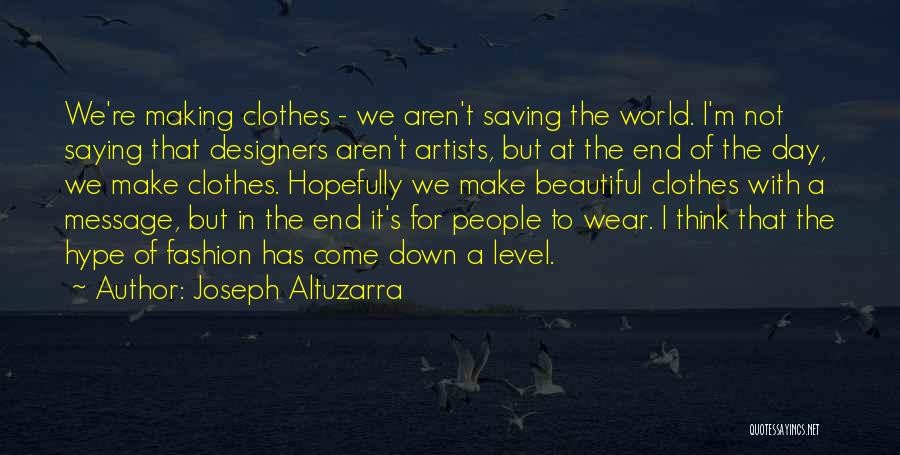 We're making clothes - we aren't saving the world. I'm not saying that designers aren't artists, but at the end of the day, we make clothes. Hopefully we make beautiful clothes with a message, but in the end it's for people to wear. I think that the hype of fashion has come down a level.

~ Author: Joseph Altuzarra

QUOTESSAYINGS.NET